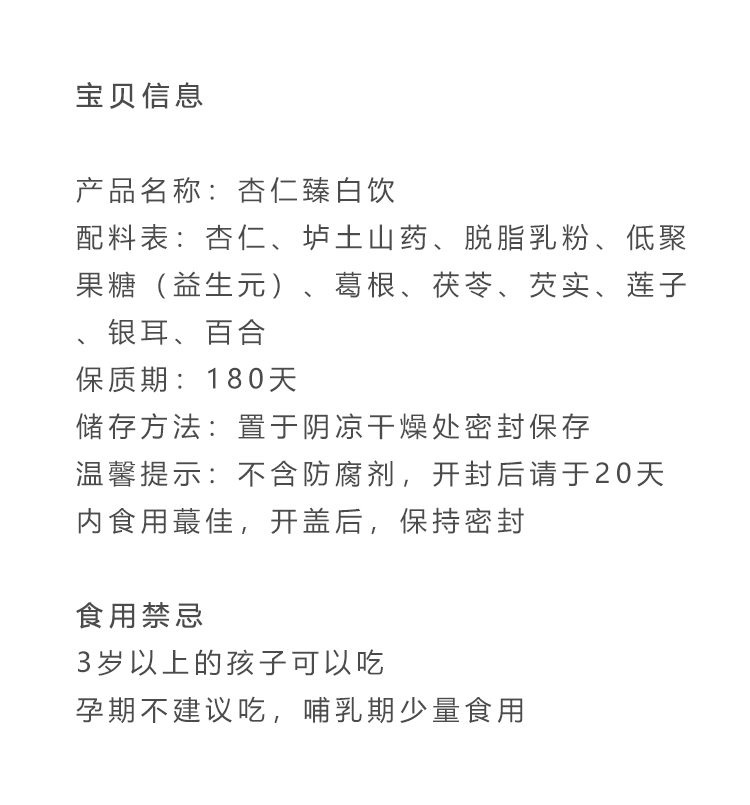 宝贝信息

产品名称：杏仁臻白饮
配料表：杏仁、垆土山药、脱脂乳粉、低聚果糖（益生元）、葛根、茯苓、芡实、莲子、银耳、百合
保质期：180天
储存方法：置于阴凉干燥处密封保存
温馨提示：不含防腐剂，开封后请于20天内食用蕞佳，开盖后，保持密封

食用禁忌
3岁以上的孩子可以吃
孕期不建议吃，哺乳期少量食用